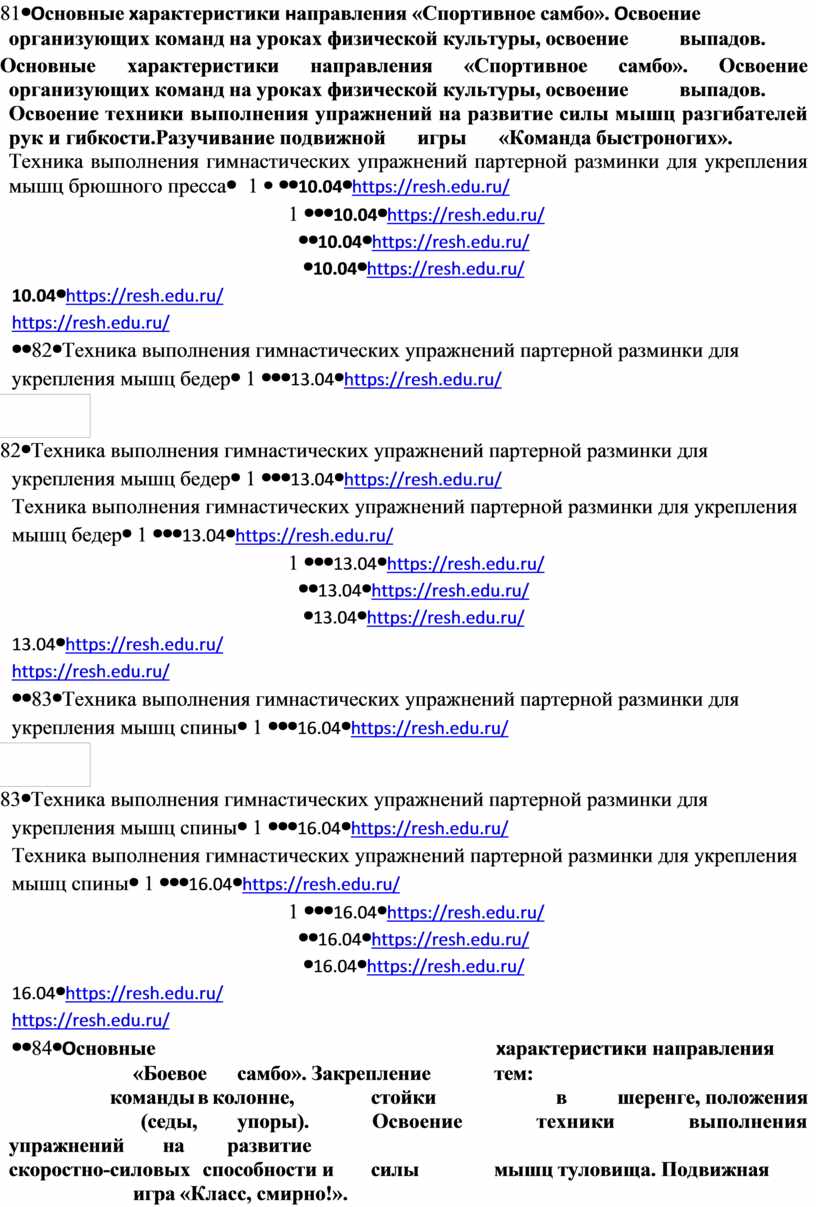 81•Основные характеристики направления «Спортивное самбо». Освоение организующих команд на уроках физической культуры, освоение выпадов.

Основные характеристики направления «Спортивное самбо». Освоение организующих команд на уроках физической культуры, освоение выпадов. Освоение техники выполнения упражнений на развитие силы мышц разгибателей рук и гибкости.Разучивание подвижной игры «Команда быстроногих».

Техника выполнения гимнастических упражнений партерной разминки для укрепления мышц брюшного пресса• 1 • ••10.04•https://resh.edu.ru/

1 •••10.04•https://resh.edu.ru/

••10.04•https://resh.edu.ru/

•10.04•https://resh.edu.ru/

10.04•https://resh.edu.ru/

https://resh.edu.ru/

••82•Техника выполнения гимнастических упражнений партерной разминки для укрепления мышц бедер• 1 •••13.04•https://resh.edu.ru/

82•Техника выполнения гимнастических упражнений партерной разминки для укрепления мышц бедер• 1 •••13.04•https://resh.edu.ru/

Техника выполнения гимнастических упражнений партерной разминки для укрепления мышц бедер• 1 •••13.04•https://resh.edu.ru/

1 •••13.04•https://resh.edu.ru/

••13.04•https://resh.edu.ru/

•13.04•https://resh.edu.ru/

13.04•https://resh.edu.ru/

https://resh.edu.ru/

••83•Техника выполнения гимнастических упражнений партерной разминки для укрепления мышц спины• 1 •••16.04•https://resh.edu.ru/

83•Техника выполнения гимнастических упражнений партерной разминки для укрепления мышц спины• 1 •••16.04•https://resh.edu.ru/

Техника выполнения гимнастических упражнений партерной разминки для укрепления мышц спины• 1 •••16.04•https://resh.edu.ru/

1 •••16.04•https://resh.edu.ru/

••16.04•https://resh.edu.ru/

•16.04•https://resh.edu.ru/

16.04•https://resh.edu.ru/

https://resh.edu.ru/

••84•Основные характеристики направления «Боевое самбо». Закрепление тем: команды в колонне, стойки в шеренге, положения (седы, упоры). Освоение техники выполнения упражнений на развитие скоростно-силовых способности и силы мышц туловища. Подвижная игра «Класс, смирно!».